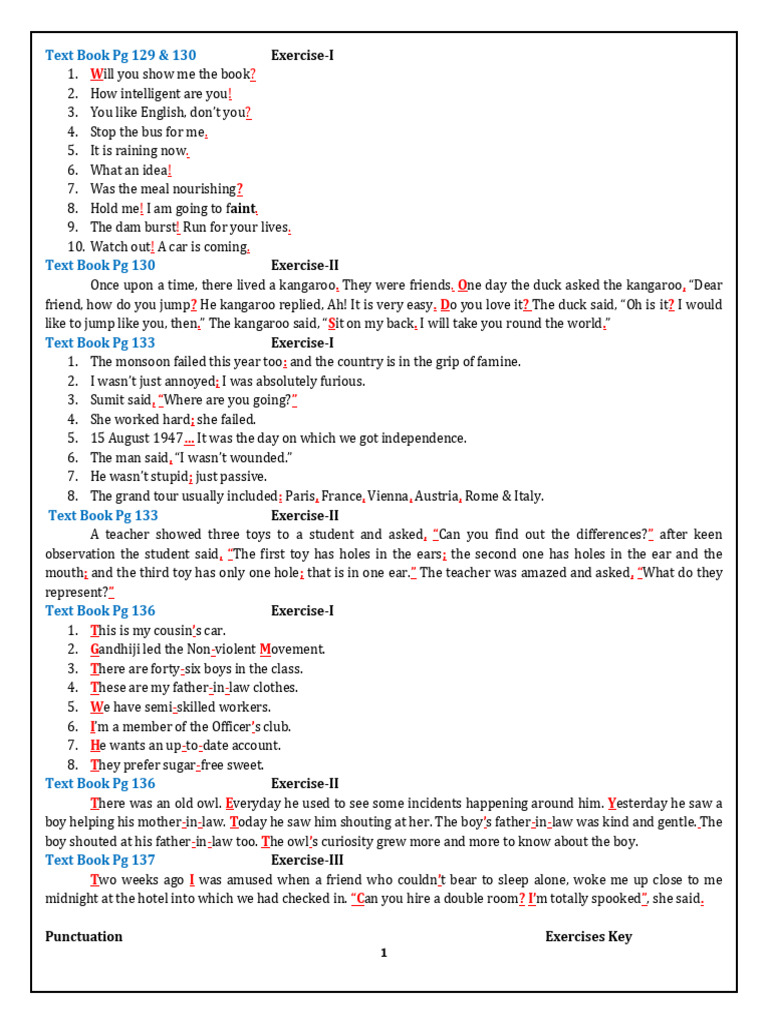 Text Book Pg 129 & 130 Exercise-I
1. Will you show me the book?
2. How intelligent are you!
3. You like English, don't you?
4. Stop the bus for me.
5. It is raining now.
6. What an idea!
7. Was the meal nourishing?
8. Hold me! I am going to faint.
9. The dam burst! Run for your lives.
10. Watch out! A car is coming.

Text Book Pg 130 Exercise-II
Once upon a time, there lived a kangaroo. They were friends. One day the duck asked the kangaroo, "Dear friend, how do you jump? He kangaroo replied, Ah! It is very easy. Do you love it? The duck said, "Oh is it? I would like to jump like you, then." The kangaroo said, "Sit on my back. I will take you round the world."

Text Book Pg 133 Exercise-I
1. The monsoon failed this year too; and the country is in the grip of famine.
2. I wasn't just annoyed; I was absolutely furious.
3. Sumit said, "Where are you going?"
4. She worked hard; she failed.
5. 15 August 1947… It was the day on which we got independence.
6. The man said, "I wasn't wounded."
7. He wasn't stupid; just passive.
8. The grand tour usually included; Paris, France, Vienna, Austria, Rome & Italy.

Text Book Pg 133 Exercise-II
A teacher showed three toys to a student and asked, "Can you find out the differences?" after keen observation the student said, "The first toy has holes in the ears; the second one has holes in the ear and the mouth; and the third toy has only one hole; that is in one ear." The teacher was amazed and asked, "What do they represent?"

Text Book Pg 136 Exercise-I
1. This is my cousin's car.
2. Gandhiji led the Non-violent Movement.
3. There are forty-six boys in the class.
4. These are my father-in-law clothes.
5. We have semi-skilled workers.
6. I'm a member of the Officer's club.
7. He wants an up-to-date account.
8. They prefer sugar-free sweet.

Text Book Pg 136 Exercise-II
There was an old owl. Everyday he used to see some incidents happening around him. Yesterday he saw a boy helping his mother-in-law. Today he saw him shouting at her. The boy's father-in-law was kind and gentle. The boy shouted at his father-in-law too. The owl's curiosity grew more and more to know about the boy.

Text Book Pg 137 Exercise-III
Two weeks ago I was amused when a friend who couldn't bear to sleep alone, woke me up close to me midnight at the hotel into which we had checked in. "Can you hire a double room? I'm totally spooked", she said.

Punctuation Exercises Key
1